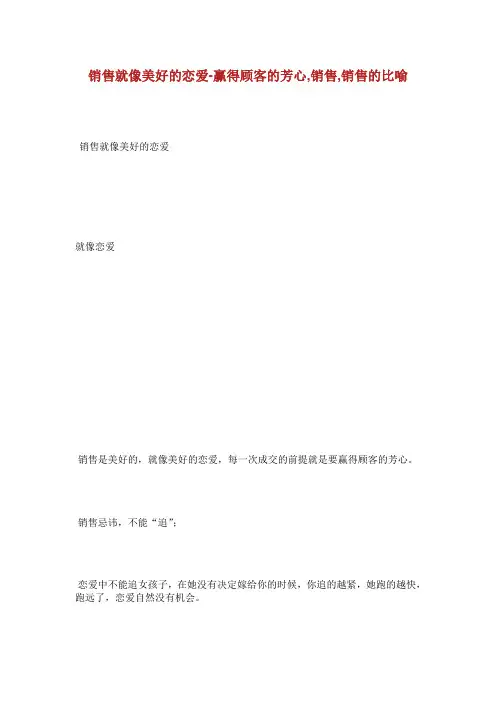 销售就像美好的恋爱-赢得顾客的芳心,销售,销售的比喻

销售就像美好的恋爱

就像恋爱

销售是美好的，就像美好的恋爱，每一次成交的前提就是要赢得顾客的芳心。

销售忌讳，不能“追”：

恋爱中不能追女孩子，在她没有决定嫁给你的时候，你追的越紧，她跑的越快，跑远了，恋爱自然没有机会。